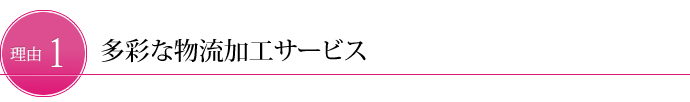 理由 1

多彩な物流加工サービス